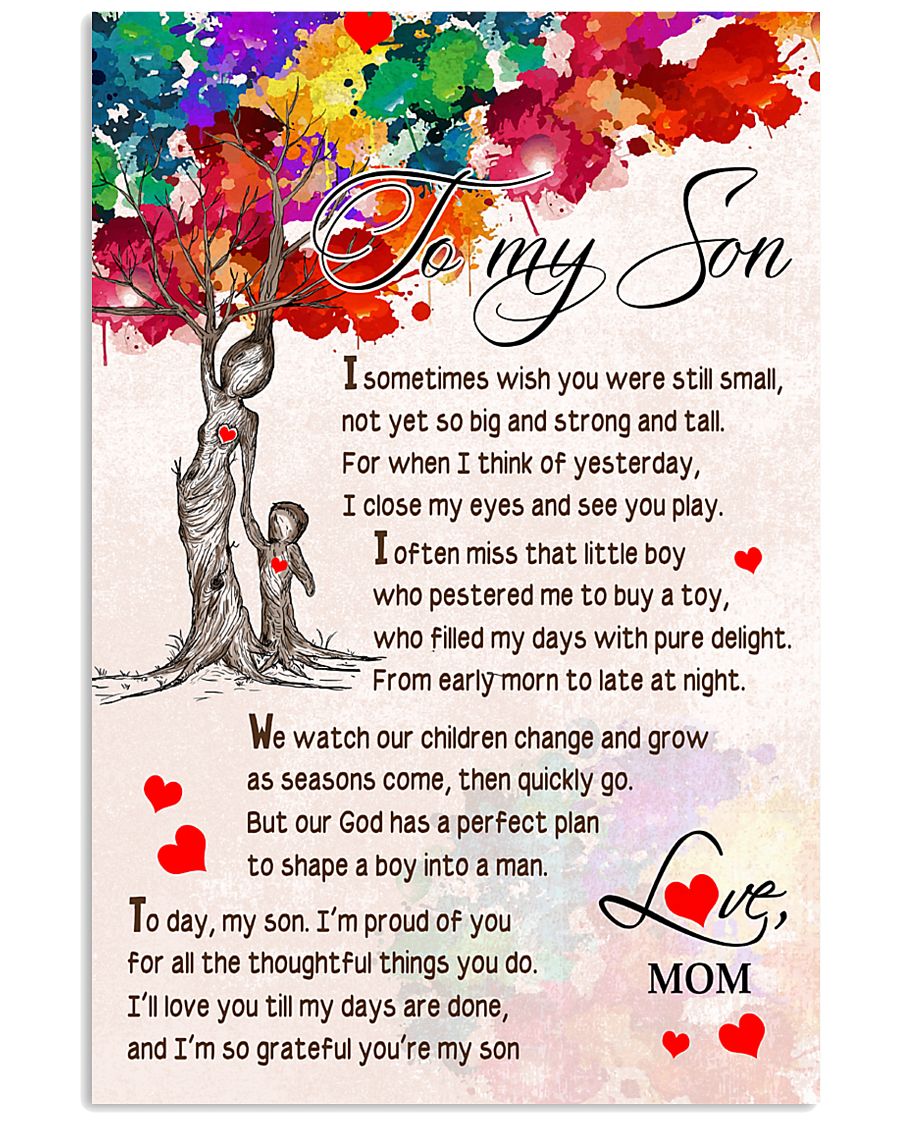 To my Son

I sometimes wish you were still small,
not yet so big and strong and tall.
For when I think of yesterday,
I close my eyes and see you play.

I often miss that little boy
who pestered me to buy a toy,
who filled my days with pure delight.
From early morn to late at night.

We watch our children change and grow
as seasons come, then quickly go.
But our God has a perfect plan
to shape a boy into a man.

To day, my son. I'm proud of you
for all the thoughtful things you do.
I'll love you till my days are done,
and I'm so grateful you're my son

Love,
MOM